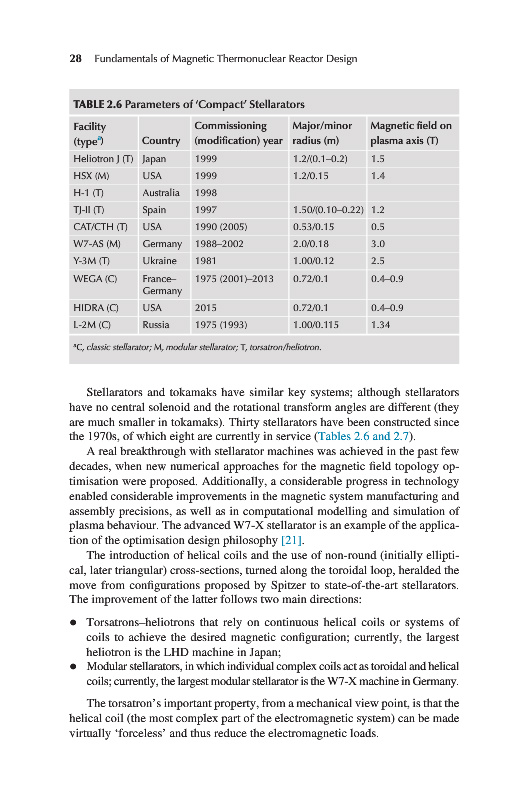 28 Fundamentals of Magnetic Thermonuclear Reactor Design

TABLE 2.6 Parameters of 'Compact' Stellarators

| Facility (type$^a$) | Country | Commissioning (modification) year | Major/minor radius (m) | Magnetic field on plasma axis (T) |
|---|---|---|---|---|
| Heliotron J (T) | Japan | 1999 | 1.2/(0.1–0.2) | 1.5 |
| HSX (M) | USA | 1999 | 1.2/0.15 | 1.4 |
| H-1 (T) | Australia | 1998 | | |
| TJ-II (T) | Spain | 1997 | 1.50/(0.10–0.22) | 1.2 |
| CAT/CTH (T) | USA | 1990 (2005) | 0.53/0.15 | 0.5 |
| W7-AS (M) | Germany | 1988–2002 | 2.0/0.18 | 3.0 |
| Y-3M (T) | Ukraine | 1981 | 1.00/0.12 | 2.5 |
| WEGA (C) | France–Germany | 1975 (2001)–2013 | 0.72/0.1 | 0.4–0.9 |
| HIDRA (C) | USA | 2015 | 0.72/0.1 | 0.4–0.9 |
| L-2M (C) | Russia | 1975 (1993) | 1.00/0.115 | 1.34 |

$^a$C, classic stellarator; M, modular stellarator; T, torsatron/heliotron.

Stellarators and tokamaks have similar key systems; although stellarators have no central solenoid and the rotational transform angles are different (they are much smaller in tokamaks). Thirty stellarators have been constructed since the 1970s, of which eight are currently in service (Tables 2.6 and 2.7).

A real breakthrough with stellarator machines was achieved in the past few decades, when new numerical approaches for the magnetic field topology optimisation were proposed. Additionally, a considerable progress in technology enabled considerable improvements in the magnetic system manufacturing and assembly precisions, as well as in computational modelling and simulation of plasma behaviour. The advanced W7-X stellarator is an example of the application of the optimisation design philosophy [21].

The introduction of helical coils and the use of non-round (initially elliptical, later triangular) cross-sections, turned along the toroidal loop, heralded the move from configurations proposed by Spitzer to state-of-the-art stellarators. The improvement of the latter follows two main directions:

• Torsatrons–heliotrons that rely on continuous helical coils or systems of coils to achieve the desired magnetic configuration; currently, the largest heliotron is the LHD machine in Japan;
• Modular stellarators, in which individual complex coils act as toroidal and helical coils; currently, the largest modular stellarator is the W7-X machine in Germany.

The torsatron's important property, from a mechanical view point, is that the helical coil (the most complex part of the electromagnetic system) can be made virtually 'forceless' and thus reduce the electromagnetic loads.